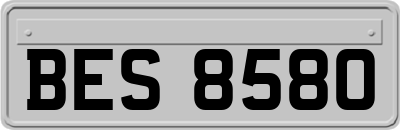 BES 8580